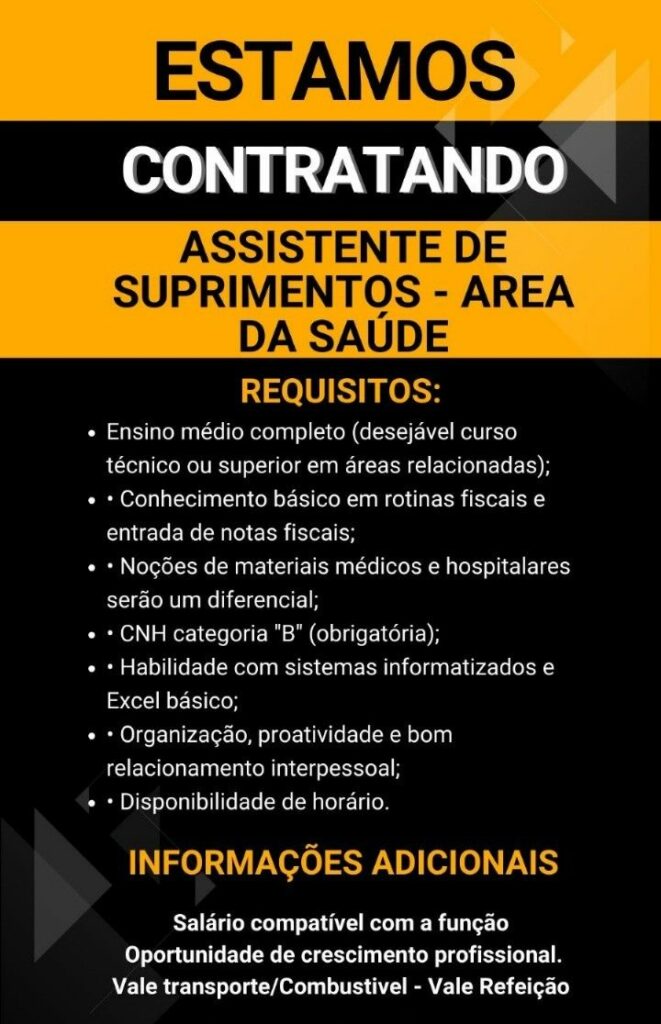 ESTAMOS

CONTRATANDO

ASSISTENTE DE SUPRIMENTOS - AREA DA SAÚDE

REQUISITOS:

• Ensino médio completo (desejável curso técnico ou superior em áreas relacionadas);
• • Conhecimento básico em rotinas fiscais e entrada de notas fiscais;
• • Noções de materiais médicos e hospitalares serão um diferencial;
• • CNH categoria "B" (obrigatória);
• • Habilidade com sistemas informatizados e Excel básico;
• • Organização, proatividade e bom relacionamento interpessoal;
• • Disponibilidade de horário.

INFORMAÇÕES ADICIONAIS

Salário compatível com a função
Oportunidade de crescimento profissional.
Vale transporte/Combustivel - Vale Refeição